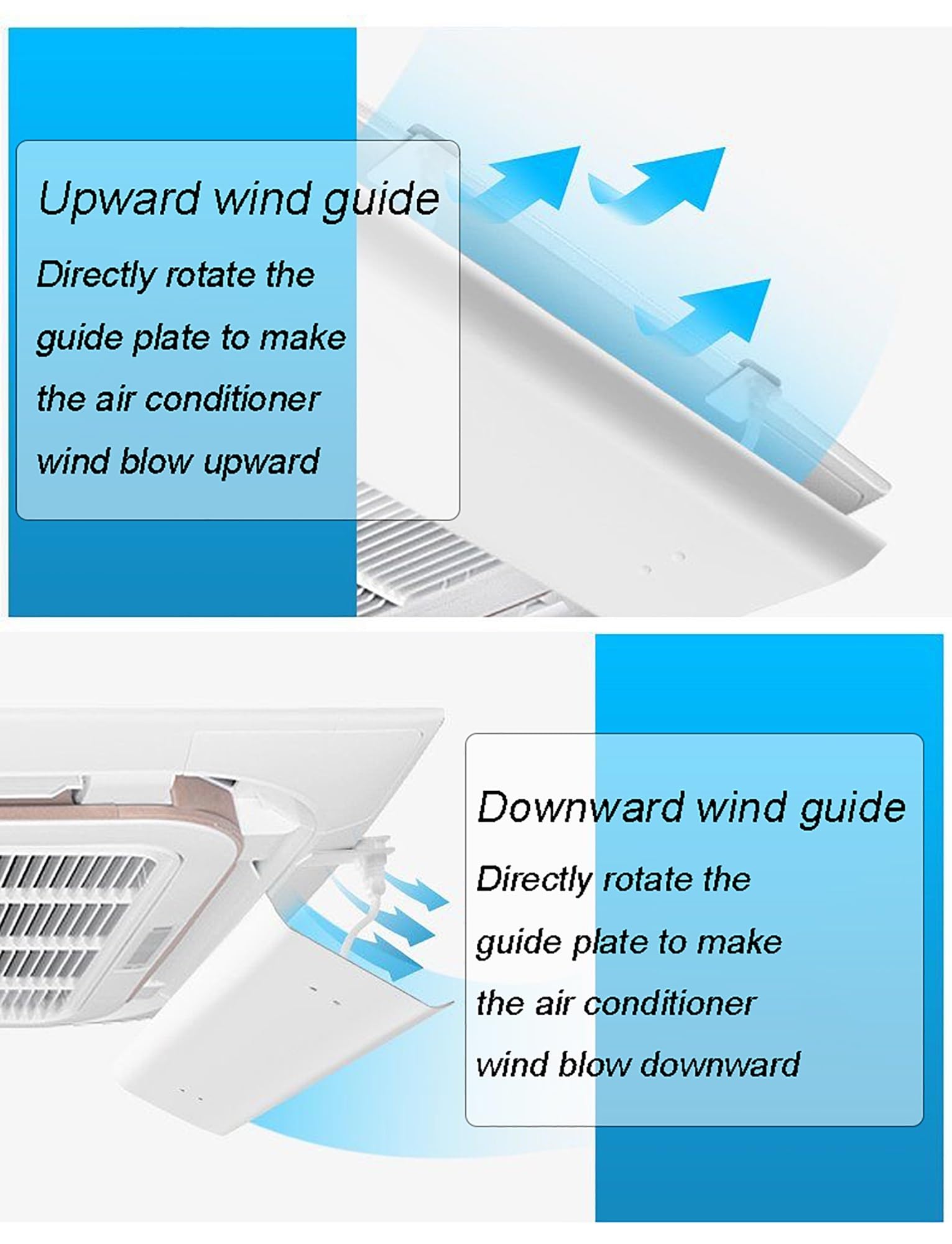 Upward wind guide

Directly rotate the guide plate to make the air conditioner wind blow upward

Downward wind guide

Directly rotate the guide plate to make the air conditioner wind blow downward